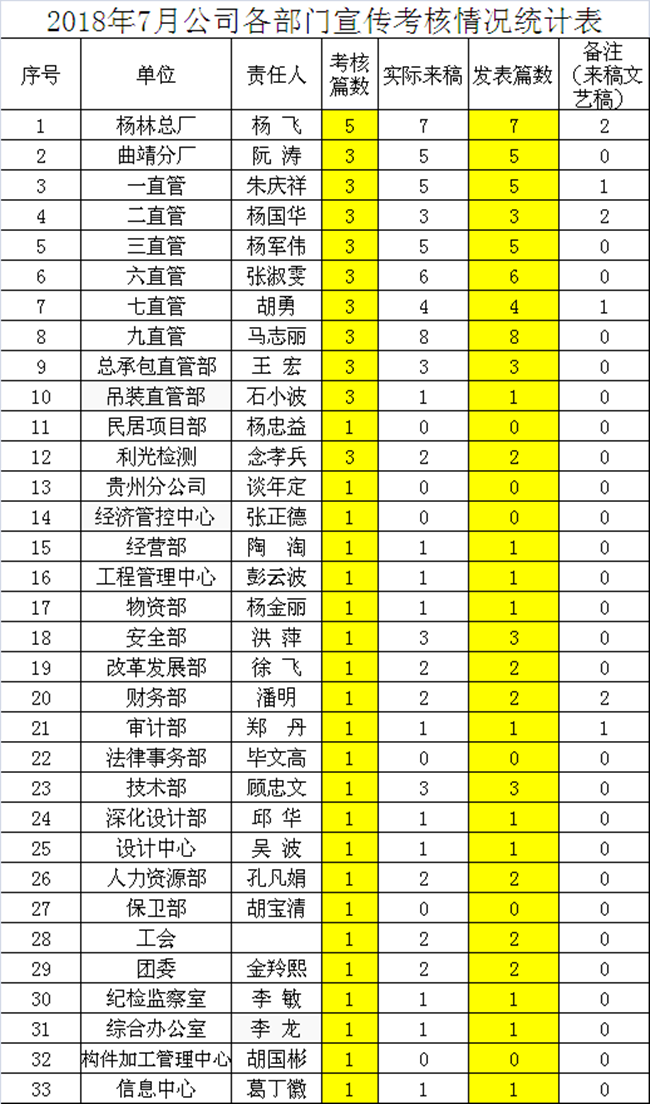 2018年7月公司各部门宣传考核情况统计表

| 序号 | 单位 | 责任人 | 考核篇数 | 实际来稿 | 发表篇数 | 备注（来稿文艺稿） |
|---|---|---|---|---|---|---|
| 1 | 杨林总厂 | 杨 飞 | 5 | 7 | 7 | 2 |
| 2 | 曲靖分厂 | 阮 涛 | 3 | 5 | 5 | 0 |
| 3 | 一直管 | 朱庆祥 | 3 | 5 | 5 | 1 |
| 4 | 二直管 | 杨国华 | 3 | 3 | 3 | 2 |
| 5 | 三直管 | 杨军伟 | 3 | 5 | 5 | 0 |
| 6 | 六直管 | 张淑雯 | 3 | 6 | 6 | 0 |
| 7 | 七直管 | 胡勇 | 3 | 4 | 4 | 1 |
| 8 | 九直管 | 马志丽 | 3 | 8 | 8 | 0 |
| 9 | 总承包直管部 | 王 宏 | 3 | 3 | 3 | 0 |
| 10 | 吊装直管部 | 石小波 | 3 | 1 | 1 | 0 |
| 11 | 民居项目部 | 杨忠益 | 1 | 0 | 0 | 0 |
| 12 | 利光检测 | 念孝兵 | 3 | 2 | 2 | 0 |
| 13 | 贵州分公司 | 谈年定 | 1 | 0 | 0 | 0 |
| 14 | 经济管控中心 | 张正德 | 1 | 0 | 0 | 0 |
| 15 | 经营部 | 陶 淘 | 1 | 1 | 1 | 0 |
| 16 | 工程管理中心 | 彭云波 | 1 | 1 | 1 | 0 |
| 17 | 物资部 | 杨金丽 | 1 | 1 | 1 | 0 |
| 18 | 安全部 | 洪 萍 | 1 | 3 | 3 | 0 |
| 19 | 改革发展部 | 徐 飞 | 1 | 2 | 2 | 0 |
| 20 | 财务部 | 潘明 | 1 | 2 | 2 | 2 |
| 21 | 审计部 | 郑 丹 | 1 | 1 | 1 | 1 |
| 22 | 法律事务部 | 毕文高 | 1 | 0 | 0 | 0 |
| 23 | 技术部 | 顾忠文 | 1 | 3 | 3 | 0 |
| 24 | 深化设计部 | 邱 华 | 1 | 1 | 1 | 0 |
| 25 | 设计中心 | 吴 波 | 1 | 1 | 1 | 0 |
| 26 | 人力资源部 | 孔凡娟 | 1 | 2 | 2 | 0 |
| 27 | 保卫部 | 胡宝清 | 1 | 0 | 0 | 0 |
| 28 | 工会 |  | 1 | 2 | 2 | 0 |
| 29 | 团委 | 金羚熙 | 1 | 2 | 2 | 0 |
| 30 | 纪检监察室 | 李 敏 | 1 | 1 | 1 | 0 |
| 31 | 综合办公室 | 李 龙 | 1 | 1 | 1 | 0 |
| 32 | 构件加工管理中心 | 胡国彬 | 1 | 0 | 0 | 0 |
| 33 | 信息中心 | 葛丁徽 | 1 | 1 | 1 | 0 |